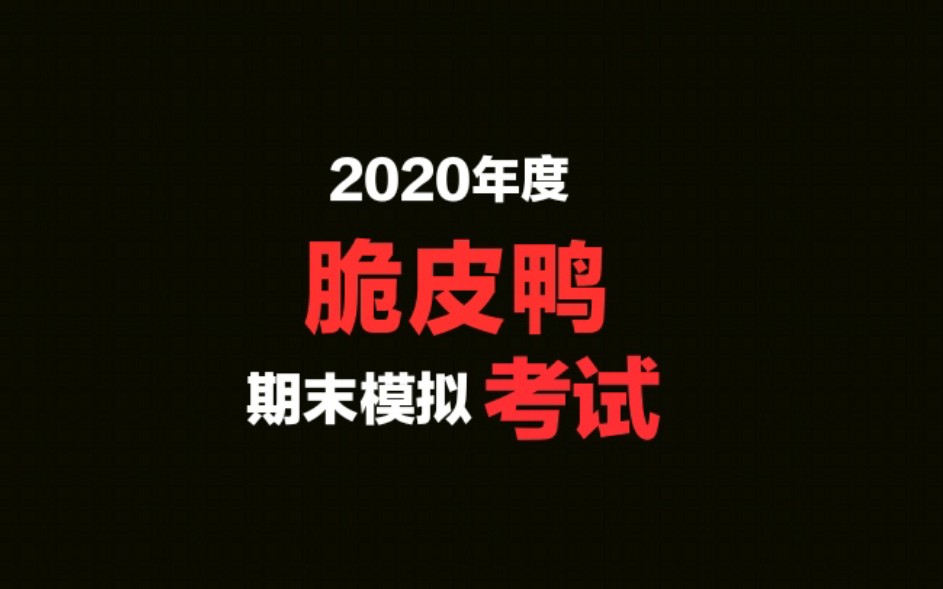 2020年度

脆皮鸭

期末模拟 考试